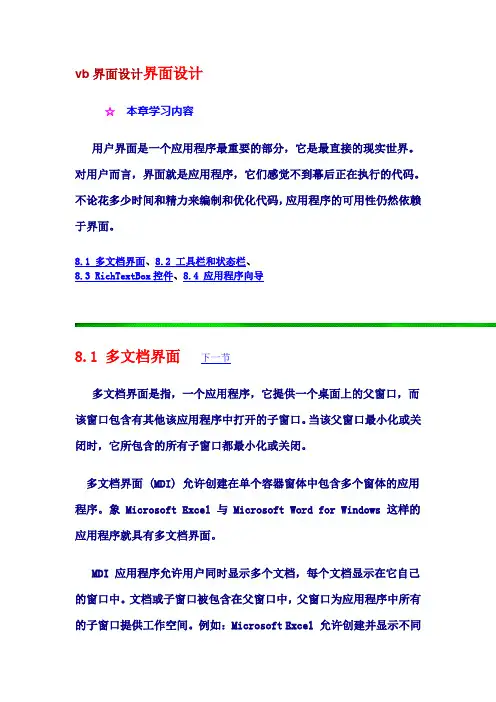 vb 界面设计界面设计

☆ 本章学习内容

用户界面是一个应用程序最重要的部分，它是最直接的现实世界。对用户而言，界面就是应用程序，它们感觉不到幕后正在执行的代码。不论花多少时间和精力来编制和优化代码，应用程序的可用性仍然依赖于界面。

8.1 多文档界面、8.2 工具栏和状态栏、
8.3 RichTextBox 控件、8.4 应用程序向导

8.1 多文档界面 下一节

多文档界面是指，一个应用程序，它提供一个桌面上的父窗口，而该窗口包含有其他该应用程序中打开的子窗口。当该父窗口最小化或关闭时，它所包含的所有子窗口都最小化或关闭。

多文档界面 (MDI) 允许创建在单个容器窗体中包含多个窗体的应用程序。象 Microsoft Excel 与 Microsoft Word for Windows 这样的应用程序就具有多文档界面。

MDI 应用程序允许用户同时显示多个文档，每个文档显示在它自己的窗口中。文档或子窗口被包含在父窗口中，父窗口为应用程序中所有的子窗口提供工作空间。例如：Microsoft Excel 允许创建并显示不同